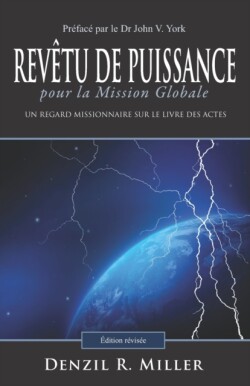 Préfacé par le Dr John V. York

REVÊTU DE PUISSANCE
pour la Mission Globale

UN REGARD MISSIONNAIRE SUR LE LIVRE DES ACTES

Édition révisée

DENZIL R. MILLER